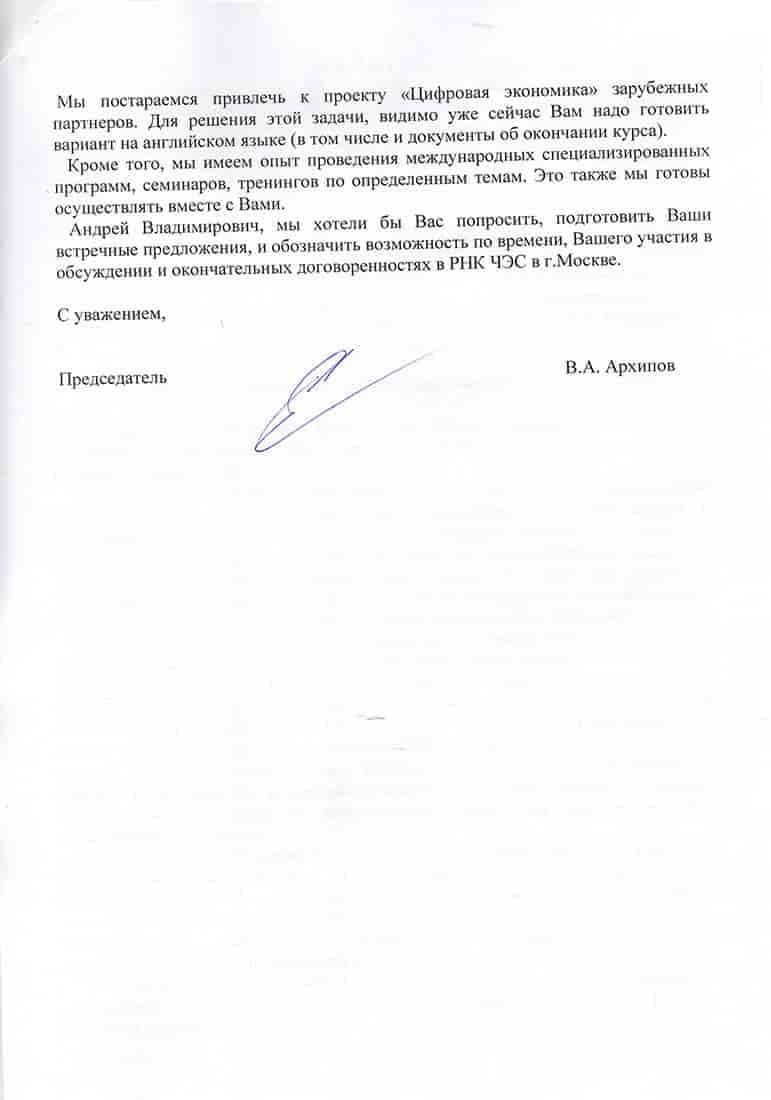 Мы постараемся привлечь к проекту «Цифровая экономика» зарубежных партнеров. Для решения этой задачи, видимо уже сейчас Вам надо готовить вариант на английском языке (в том числе и документы об окончании курса).

Кроме того, мы имеем опыт проведения международных специализированных программ, семинаров, тренингов по определенным темам. Это также мы готовы осуществлять вместе с Вами.

Андрей Владимирович, мы хотели бы Вас попросить, подготовить Ваши встречные предложения, и обозначить возможность по времени, Вашего участия в обсуждении и окончательных договоренностях в РНК ЧЭС в г.Москве.

С уважением,

Председатель В.А. Архипов